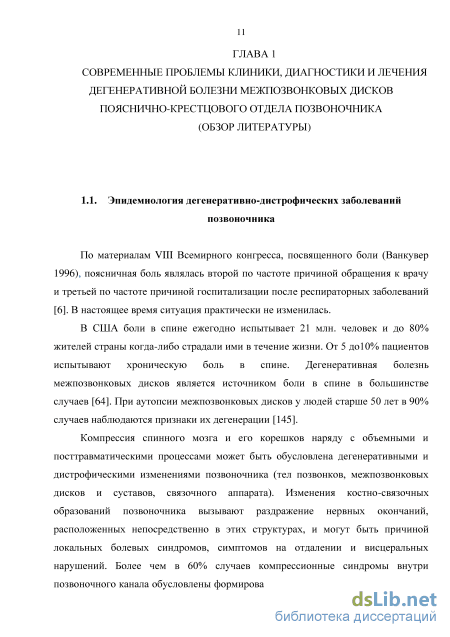 11

ГЛАВА 1

СОВРЕМЕННЫЕ ПРОБЛЕМЫ КЛИНИКИ, ДИАГНОСТИКИ И ЛЕЧЕНИЯ ДЕГЕНЕРАТИВНОЙ БОЛЕЗНИ МЕЖПОЗВОНКОВЫХ ДИСКОВ ПОЯСНИЧНО-КРЕСТЦОВОГО ОТДЕЛА ПОЗВОНОЧНИКА (ОБЗОР ЛИТЕРАТУРЫ)

1.1. Эпидемиология дегенеративно-дистрофических заболеваний позвоночника

По материалам VIII Всемирного конгресса, посвященного боли (Ванкувер 1996), поясничная боль являлась второй по частоте причиной обращения к врачу и третьей по частоте причиной госпитализации после респираторных заболеваний [6]. В настоящее время ситуация практически не изменилась.

В США боли в спине ежегодно испытывает 21 млн. человек и до 80% жителей страны когда-либо страдали ими в течение жизни. От 5 до10% пациентов испытывают хроническую боль в спине. Дегенеративная болезнь межпозвонковых дисков является источником боли в спине в большинстве случаев [64]. При аутопсии межпозвонковых дисков у людей старше 50 лет в 90% случаев наблюдаются признаки их дегенерации [145].

Компрессия спинного мозга и его корешков наряду с объемными и посттравматическими процессами может быть обусловлена дегенеративными и дистрофическими изменениями позвоночника (тел позвонков, межпозвонковых дисков и суставов, связочного аппарата). Изменения костно-связочных образований позвоночника вызывают раздражение нервных окончаний, расположенных непосредственно в этих структурах, и могут быть причиной локальных болевых синдромов, симптомов на отдалении и висцеральных нарушений. Более чем в 60% случаев компрессионные синдромы внутри позвоночного канала обусловлены формирова

dsLib.net
библиотека диссертаций